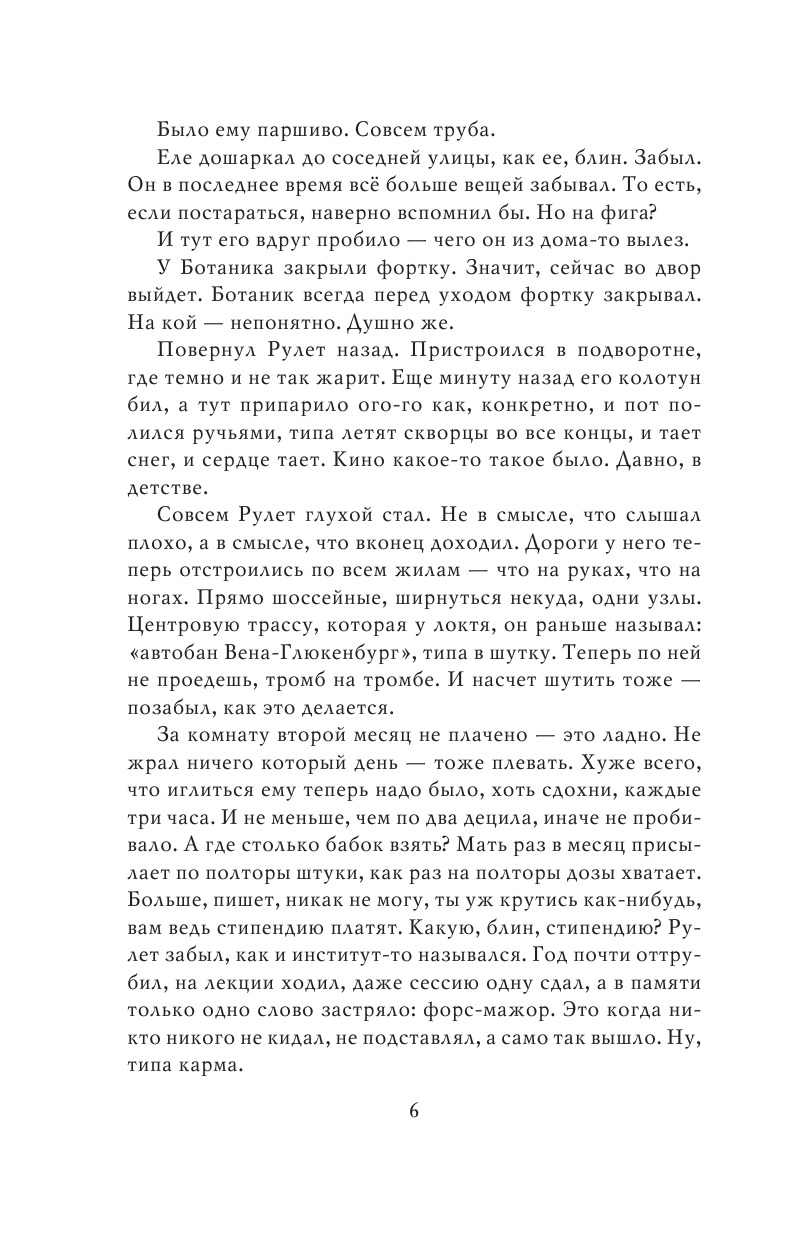 Было ему паршиво. Совсем труба.

Еле дошаркал до соседней улицы, как ее, блин. Забыл. Он в последнее время всё больше вещей забывал. То есть, если постараться, наверно вспомнил бы. Но на фига?

И тут его вдруг пробило — чего он из дома-то вылез.

У Ботаника закрыли фортку. Значит, сейчас во двор выйдет. Ботаник всегда перед уходом фортку закрывал. На кой — непонятно. Душно же.

Повернул Рулет назад. Пристроился в подворотне, где темно и не так жарит. Еще минуту назад его колотун бил, а тут припарило ого-го как, конкретно, и пот полился ручьями, типа летят скворцы во все концы, и тает снег, и сердце тает. Кино какое-то такое было. Давно, в детстве.

Совсем Рулет глухой стал. Не в смысле, что слышал плохо, а в смысле, что вконец доходил. Дороги у него теперь отстроились по всем жилам — что на руках, что на ногах. Прямо шоссейные, ширнуться некуда, одни узлы. Центровую трассу, которая у локтя, он раньше называл: «автобан Вена-Глюкенбург», типа в шутку. Теперь по ней не проедешь, тромб на тромбе. И насчет шутить тоже — позабыл, как это делается.

За комнату второй месяц не плачено — это ладно. Не жрал ничего который день — тоже плевать. Хуже всего, что иглиться ему теперь надо было, хоть сдохни, каждые три часа. И не меньше, чем по два децила, иначе не пробивало. А где столько бабок взять? Мать раз в месяц присылает по полторы штуки, как раз на полторы дозы хватает. Больше, пишет, никак не могу, ты уж крутись как-нибудь, вам ведь стипендию платят. Какую, блин, стипендию? Рулет забыл, как и институт-то назывался. Год почти оттрубил, на лекции ходил, даже сессию одну сдал, а в памяти только одно слово застряло: форс-мажор. Это когда никто никого не кидал, не подставлял, а само так вышло. Ну, типа карма.

6